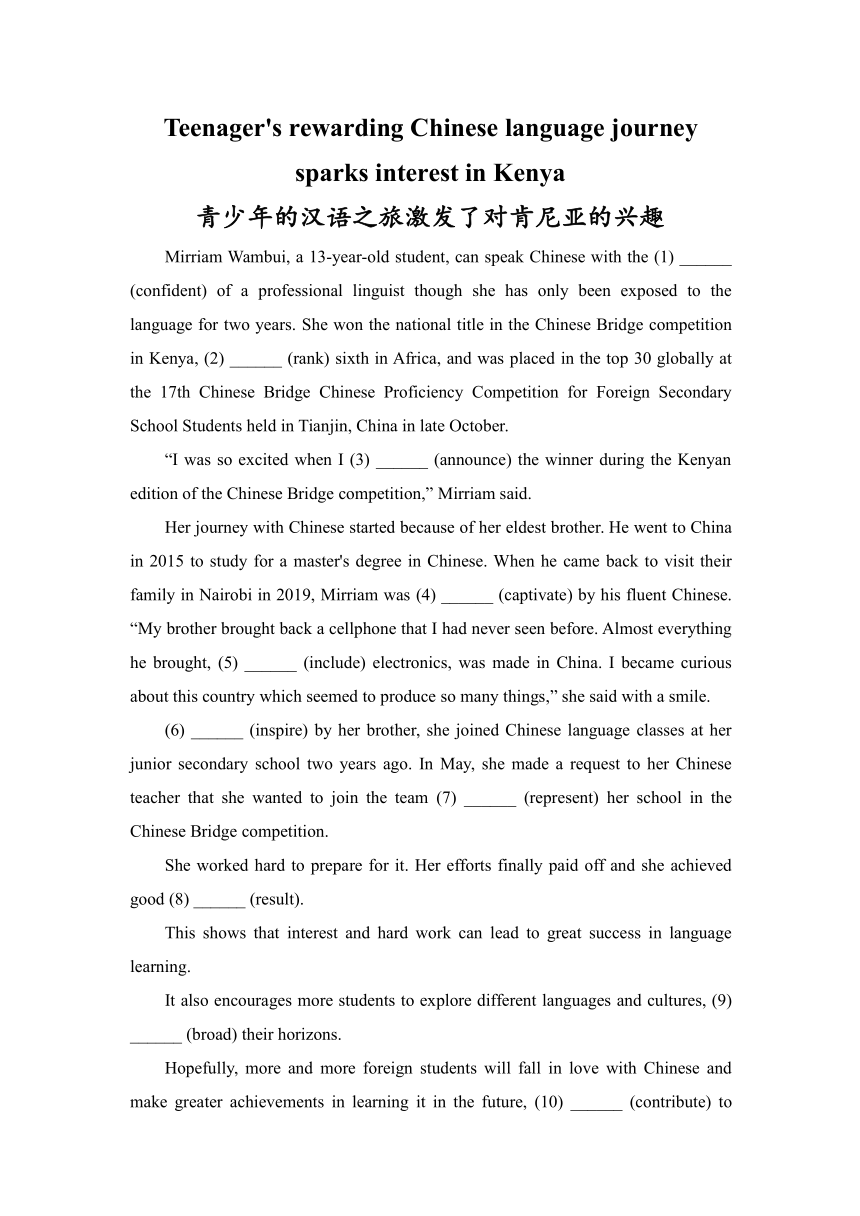 Teenager's rewarding Chinese language journey sparks interest in Kenya

青少年的汉语之旅激发了对肯尼亚的兴趣

Mirriam Wambui, a 13-year-old student, can speak Chinese with the (1) ______ (confident) of a professional linguist though she has only been exposed to the language for two years. She won the national title in the Chinese Bridge competition in Kenya, (2) ______ (rank) sixth in Africa, and was placed in the top 30 globally at the 17th Chinese Bridge Chinese Proficiency Competition for Foreign Secondary School Students held in Tianjin, China in late October.

“I was so excited when I (3) ______ (announce) the winner during the Kenyan edition of the Chinese Bridge competition,” Mirriam said.

Her journey with Chinese started because of her eldest brother. He went to China in 2015 to study for a master's degree in Chinese. When he came back to visit their family in Nairobi in 2019, Mirriam was (4) ______ (captivate) by his fluent Chinese. “My brother brought back a cellphone that I had never seen before. Almost everything he brought, (5) ______ (include) electronics, was made in China. I became curious about this country which seemed to produce so many things,” she said with a smile.

(6) ______ (inspire) by her brother, she joined Chinese language classes at her junior secondary school two years ago. In May, she made a request to her Chinese teacher that she wanted to join the team (7) ______ (represent) her school in the Chinese Bridge competition.

She worked hard to prepare for it. Her efforts finally paid off and she achieved good (8) ______ (result).

This shows that interest and hard work can lead to great success in language learning.

It also encourages more students to explore different languages and cultures, (9) ______ (broad) their horizons.

Hopefully, more and more foreign students will fall in love with Chinese and make greater achievements in learning it in the future, (10) ______ (contribute) to